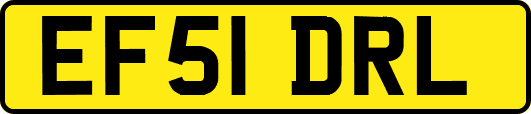 EF51 DRL